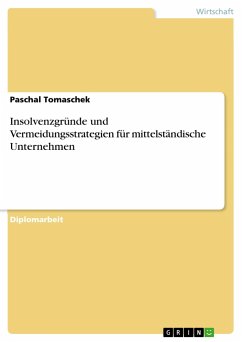 Wirtschaft

Paschal Tomaschek

Insolvenzgründe und Vermeidungsstrategien für mittelständische Unternehmen

Diplomarbeit

GRIN